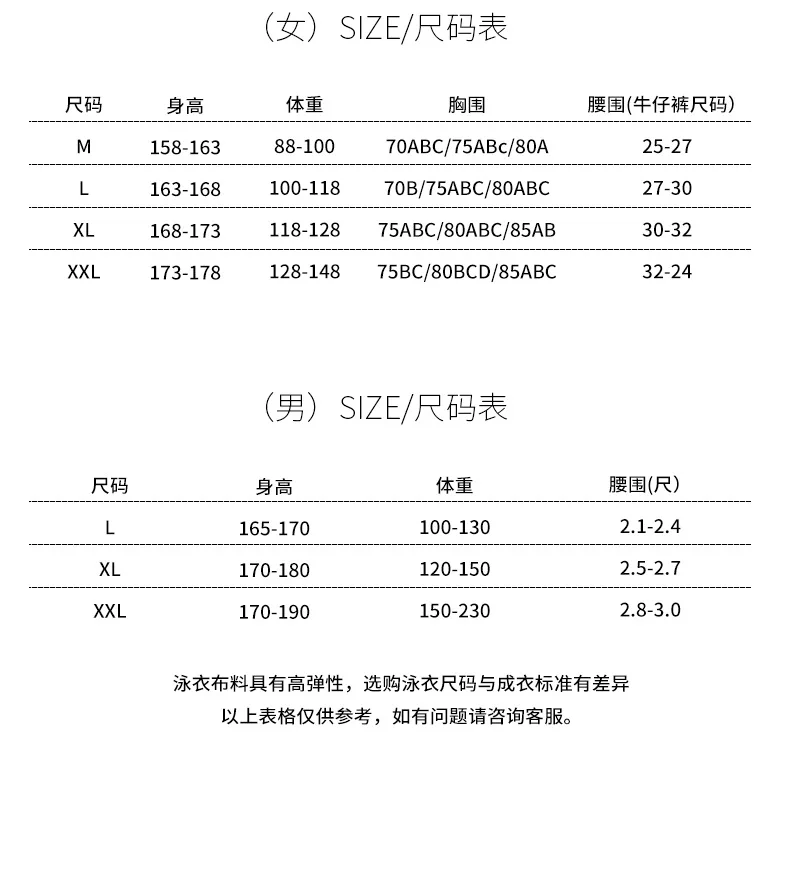 （女）SIZE/尺码表

| 尺码 | 身高 | 体重 | 胸围 | 腰围(牛仔裤尺码) |
|---|---|---|---|---|
| M | 158-163 | 88-100 | 70ABC/75ABc/80A | 25-27 |
| L | 163-168 | 100-118 | 70B/75ABC/80ABC | 27-30 |
| XL | 168-173 | 118-128 | 75ABC/80ABC/85AB | 30-32 |
| XXL | 173-178 | 128-148 | 75BC/80BCD/85ABC | 32-24 |

（男）SIZE/尺码表

| 尺码 | 身高 | 体重 | 腰围(尺) |
|---|---|---|---|
| L | 165-170 | 100-130 | 2.1-2.4 |
| XL | 170-180 | 120-150 | 2.5-2.7 |
| XXL | 170-190 | 150-230 | 2.8-3.0 |

泳衣布料具有高弹性，选购泳衣尺码与成衣标准有差异
以上表格仅供参考，如有问题请咨询客服。